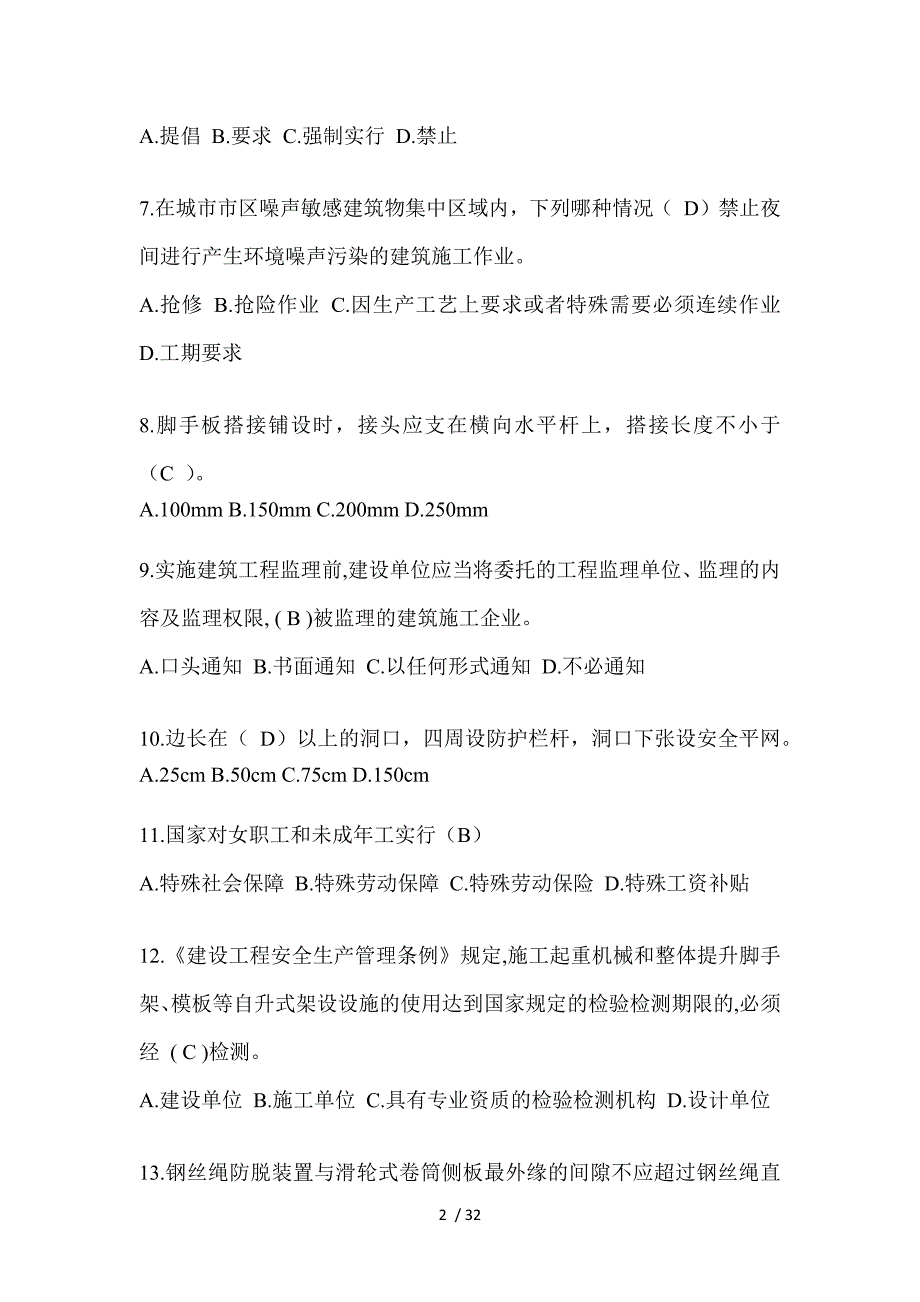 A.提倡 B.要求 C.强制实行 D.禁止

7.在城市市区噪声敏感建筑物集中区域内，下列哪种情况（ D）禁止夜间进行产生环境噪声污染的建筑施工作业。

A.抢修 B.抢险作业 C.因生产工艺上要求或者特殊需要必须连续作业 D.工期要求

8.脚手板搭接铺设时，接头应支在横向水平杆上，搭接长度不小于（C ）。

A.100mm B.150mm C.200mm D.250mm

9.实施建筑工程监理前,建设单位应当将委托的工程监理单位、监理的内容及监理权限, ( B )被监理的建筑施工企业。

A.口头通知 B.书面通知 C.以任何形式通知 D.不必通知

10.边长在（ D）以上的洞口，四周设防护栏杆，洞口下张设安全平网。

A.25cm B.50cm C.75cm D.150cm

11.国家对女职工和未成年工实行（B）

A.特殊社会保障 B.特殊劳动保障 C.特殊劳动保险 D.特殊工资补贴

12.《建设工程安全生产管理条例》规定,施工起重机械和整体提升脚手架、模板等自升式架设设施的使用达到国家规定的检验检测期限的,必须经 ( C )检测。

A.建设单位 B.施工单位 C.具有专业资质的检验检测机构 D.设计单位

13.钢丝绳防脱装置与滑轮式卷筒侧板最外缘的间隙不应超过钢丝绳直

2 / 32